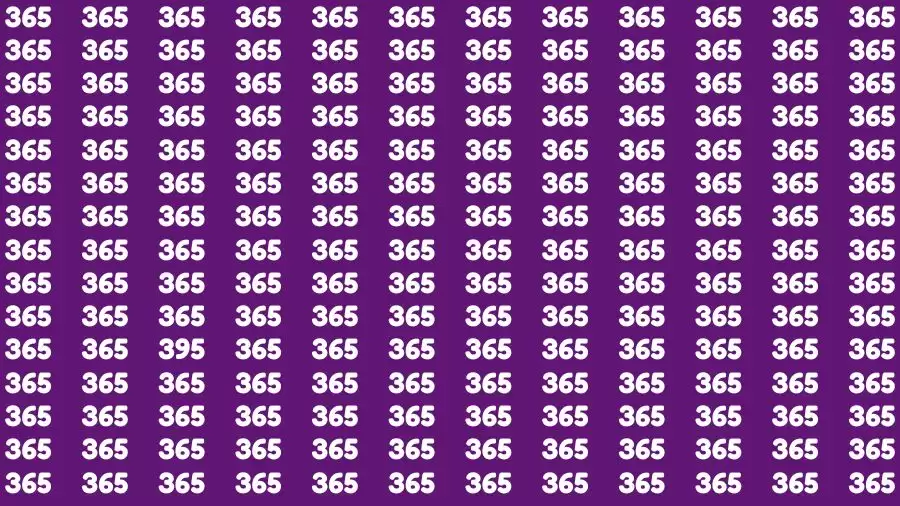 365 365 365 365 365 365 365 365 365 365 365 365
365 365 365 365 365 365 365 365 365 365 365 365
365 365 365 365 365 365 365 365 365 365 365 365
365 365 365 365 365 365 365 365 365 365 365 365
365 365 365 365 365 365 365 365 365 365 365 365
365 365 365 365 365 365 365 365 365 365 365 365
365 365 365 365 365 365 365 365 365 365 365 365
365 365 365 365 365 365 365 365 365 365 365 365
365 365 365 365 365 365 365 365 365 365 365 365
365 365 365 365 365 365 365 365 365 365 365 365
365 365 395 365 365 365 365 365 365 365 365 365
365 365 365 365 365 365 365 365 365 365 365 365
365 365 365 365 365 365 365 365 365 365 365 365
365 365 365 365 365 365 365 365 365 365 365 365
365 365 365 365 365 365 365 365 365 365 365 365